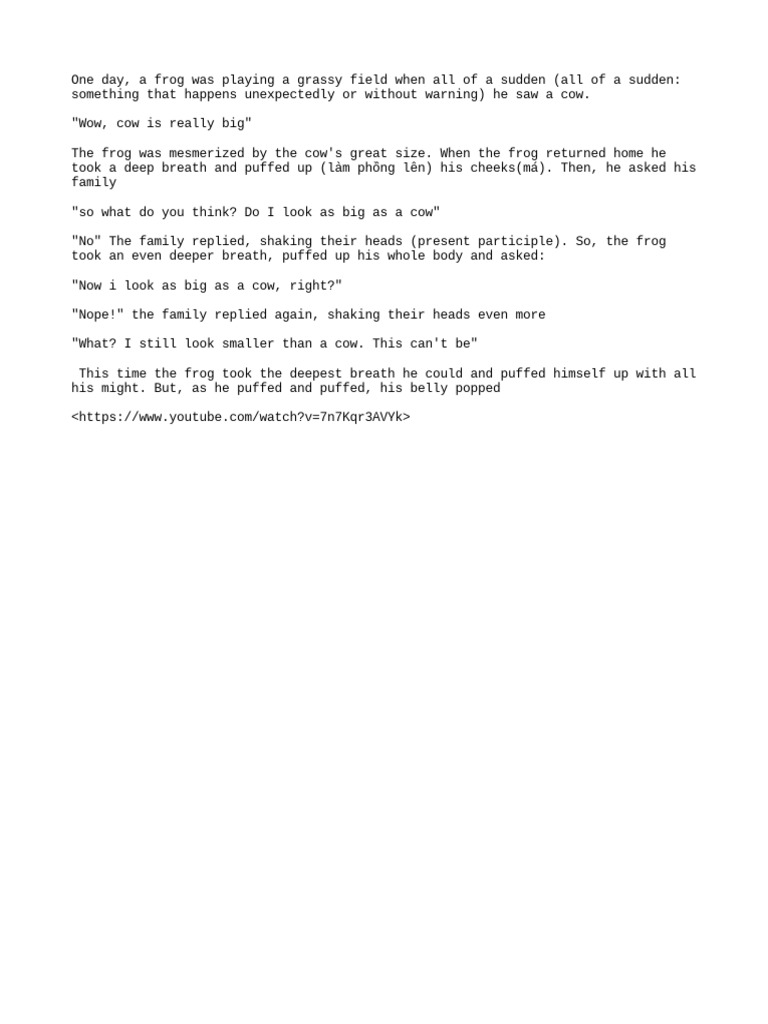 One day, a frog was playing a grassy field when all of a sudden (all of a sudden: something that happens unexpectedly or without warning) he saw a cow.

"Wow, cow is really big"

The frog was mesmerized by the cow's great size. When the frog returned home he took a deep breath and puffed up (làm phồng lên) his cheeks(má). Then, he asked his family

"so what do you think? Do I look as big as a cow"

"No" The family replied, shaking their heads (present participle). So, the frog took an even deeper breath, puffed up his whole body and asked:

"Now i look as big as a cow, right?"

"Nope!" the family replied again, shaking their heads even more

"What? I still look smaller than a cow. This can't be"

This time the frog took the deepest breath he could and puffed himself up with all his might. But, as he puffed and puffed, his belly popped

<https://www.youtube.com/watch?v=7n7Kqr3AVYk>